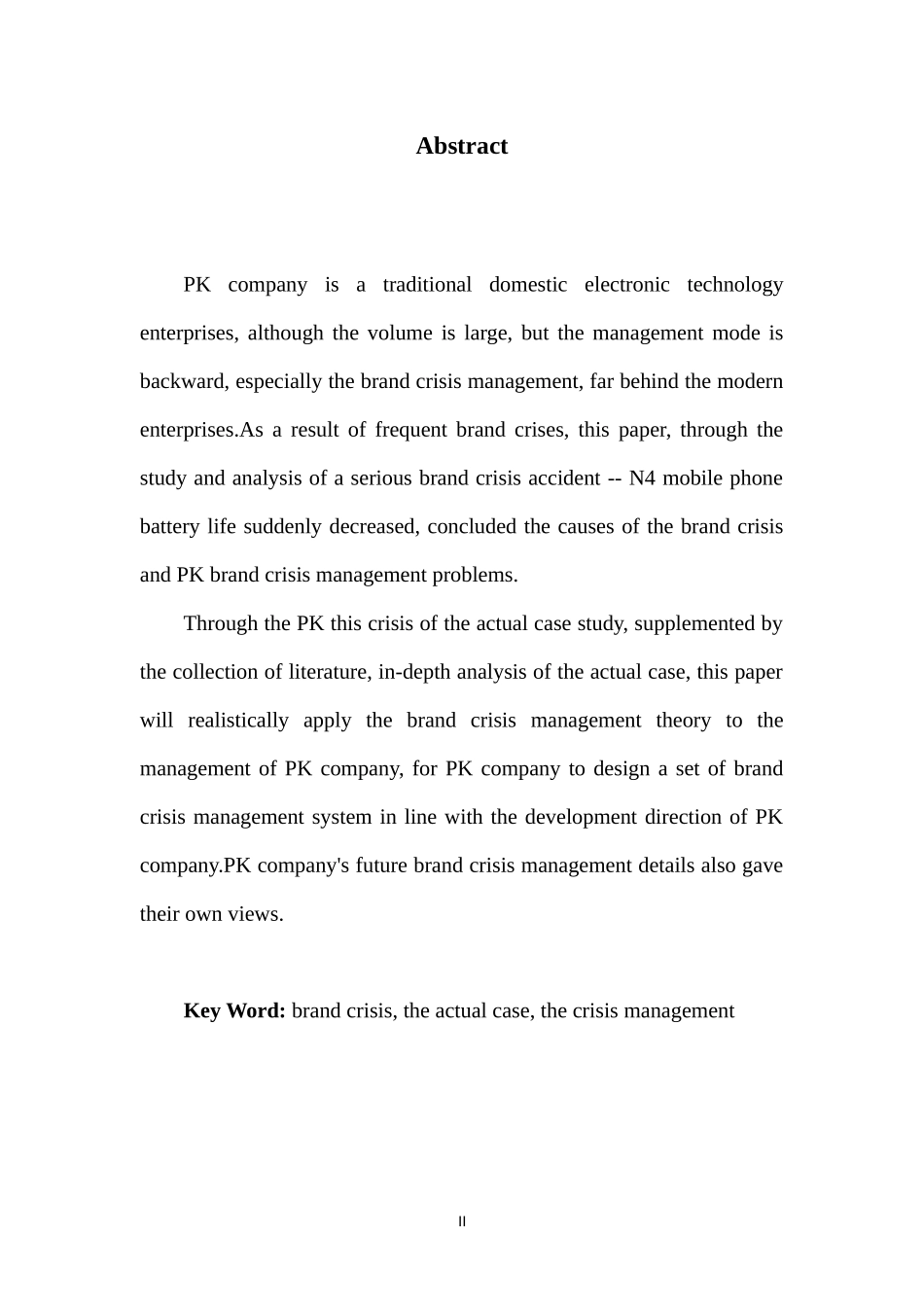 Abstract

PK company is a traditional domestic electronic technology enterprises, although the volume is large, but the management mode is backward, especially the brand crisis management, far behind the modern enterprises.As a result of frequent brand crises, this paper, through the study and analysis of a serious brand crisis accident -- N4 mobile phone battery life suddenly decreased, concluded the causes of the brand crisis and PK brand crisis management problems.

Through the PK this crisis of the actual case study, supplemented by the collection of literature, in-depth analysis of the actual case, this paper will realistically apply the brand crisis management theory to the management of PK company, for PK company to design a set of brand crisis management system in line with the development direction of PK company.PK company's future brand crisis management details also gave their own views.

Key Word: brand crisis, the actual case, the crisis management

II